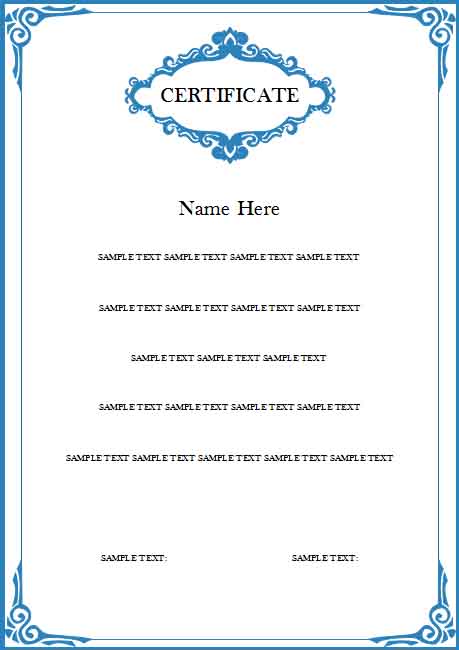 CERTIFICATE

Name Here

SAMPLE TEXT SAMPLE TEXT SAMPLE TEXT SAMPLE TEXT

SAMPLE TEXT SAMPLE TEXT SAMPLE TEXT SAMPLE TEXT

SAMPLE TEXT SAMPLE TEXT SAMPLE TEXT

SAMPLE TEXT SAMPLE TEXT SAMPLE TEXT SAMPLE TEXT

SAMPLE TEXT SAMPLE TEXT SAMPLE TEXT SAMPLE TEXT SAMPLE TEXT

SAMPLE TEXT:

SAMPLE TEXT: